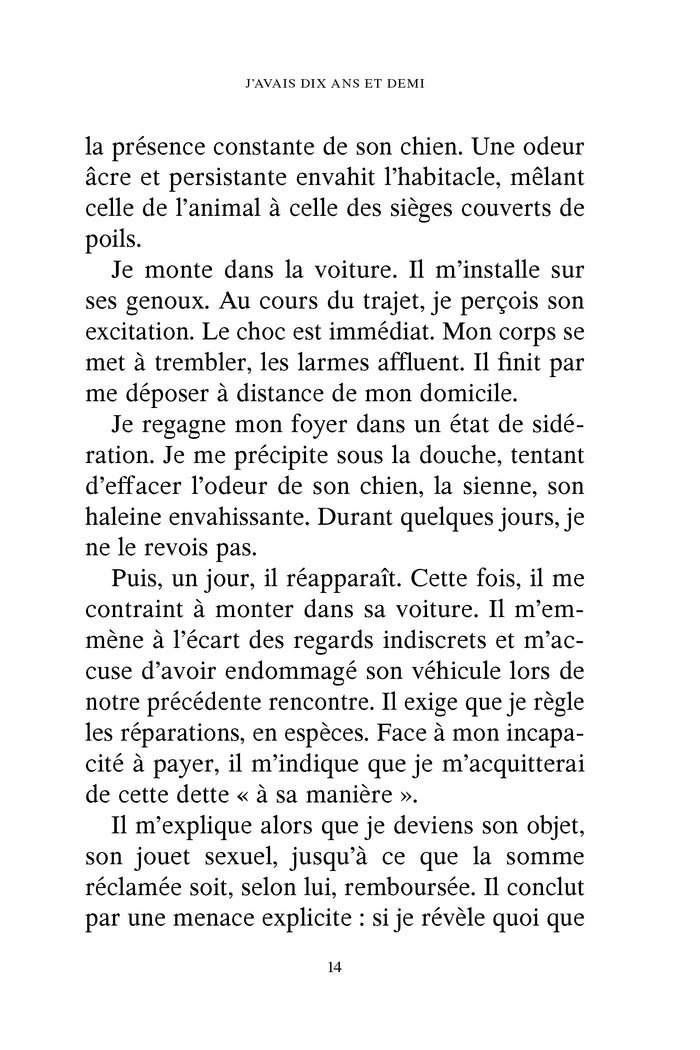 J'AVAIS DIX ANS ET DEMI

la présence constante de son chien. Une odeur âcre et persistante envahit l'habitacle, mêlant celle de l'animal à celle des sièges couverts de poils.

Je monte dans la voiture. Il m'installe sur ses genoux. Au cours du trajet, je perçois son excitation. Le choc est immédiat. Mon corps se met à trembler, les larmes affluent. Il finit par me déposer à distance de mon domicile.

Je regagne mon foyer dans un état de sidération. Je me précipite sous la douche, tentant d'effacer l'odeur de son chien, la sienne, son haleine envahissante. Durant quelques jours, je ne le revois pas.

Puis, un jour, il réapparaît. Cette fois, il me contraint à monter dans sa voiture. Il m'emmène à l'écart des regards indiscrets et m'accuse d'avoir endommagé son véhicule lors de notre précédente rencontre. Il exige que je règle les réparations, en espèces. Face à mon incapacité à payer, il m'indique que je m'acquitterai de cette dette « à sa manière ».

Il m'explique alors que je deviens son objet, son jouet sexuel, jusqu'à ce que la somme réclamée soit, selon lui, remboursée. Il conclut par une menace explicite : si je révèle quoi que

14